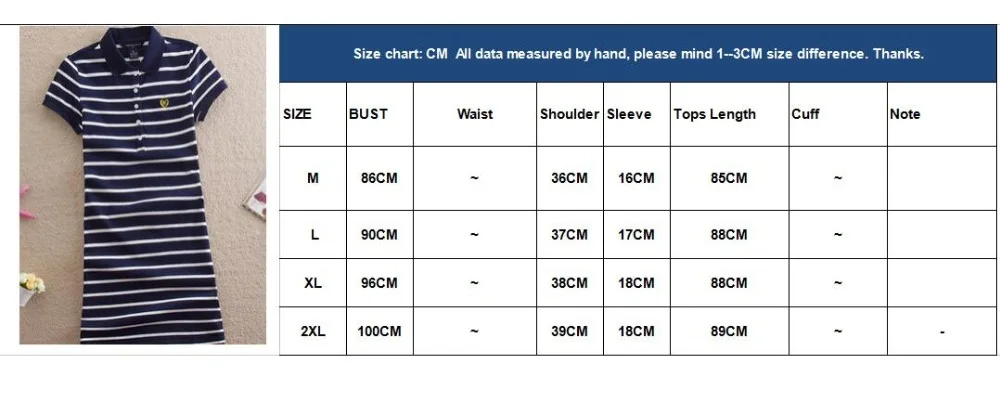 Size chart: CM All data measured by hand, please mind 1--3CM size difference. Thanks.

| SIZE | BUST | Waist | Shoulder | Sleeve | Tops Length | Cuff | Note |
|---|---|---|---|---|---|---|---|
| M | 86CM | ~ | 36CM | 16CM | 85CM | ~ | |
| L | 90CM | ~ | 37CM | 17CM | 88CM | ~ | |
| XL | 96CM | ~ | 38CM | 18CM | 88CM | ~ | |
| 2XL | 100CM | ~ | 39CM | 18CM | 89CM | ~ | - |